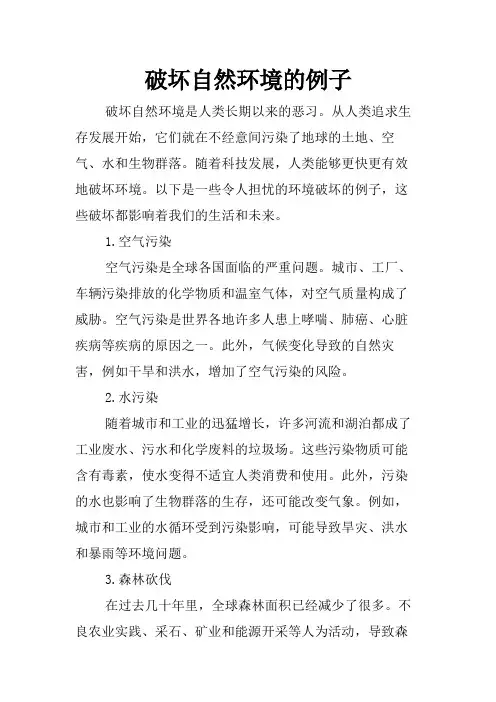 破坏自然环境的例子

破坏自然环境是人类长期以来的恶习。从人类追求生存发展开始，它们就在不经意间污染了地球的土地、空气、水和生物群落。随着科技发展，人类能够更快更有效地破坏环境。以下是一些令人担忧的环境破坏的例子，这些破坏都影响着我们的生活和未来。

1.空气污染

空气污染是全球各国面临的严重问题。城市、工厂、车辆污染排放的化学物质和温室气体，对空气质量构成了威胁。空气污染是世界各地许多人患上哮喘、肺癌、心脏疾病等疾病的原因之一。此外，气候变化导致的自然灾害，例如干旱和洪水，增加了空气污染的风险。

2.水污染

随着城市和工业的迅猛增长，许多河流和湖泊都成了工业废水、污水和化学废料的垃圾场。这些污染物质可能含有毒素，使水变得不适宜人类消费和使用。此外，污染的水也影响了生物群落的生存，还可能改变气象。例如，城市和工业的水循环受到污染影响，可能导致旱灾、洪水和暴雨等环境问题。

3.森林砍伐

在过去几十年里，全球森林面积已经减少了很多。不良农业实践、采石、矿业和能源开采等人为活动，导致森